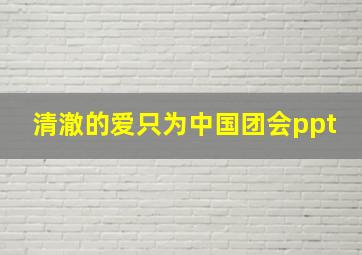 清澈的爱只为中国团会ppt